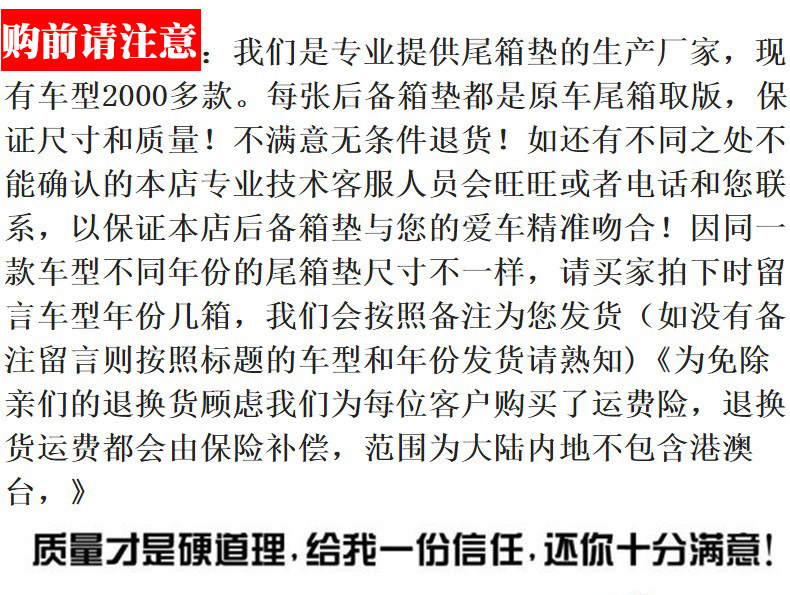 购前请注意：我们是专业提供尾箱垫的生产厂家，现有车型2000多款。每张后备箱垫都是原车尾箱取版，保证尺寸和质量！不满意无条件退货！如还有不同之处不能确认的本店专业技术客服人员会旺旺或者电话和您联系，以保证本店后备箱垫与您的爱车精准吻合！因同一款车型不同年份的尾箱垫尺寸不一样，请买家拍下时留言车型年份几箱，我们会按照备注为您发货（如没有备注留言则按照标题的车型和年份发货请熟知）《为免除亲们的退换货顾虑我们为每位客户购买了运费险，退换货运费都会由保险补偿，范围为大陆内地不包含港澳台，》

质量才是硬道理，给我一份信任，还你十分满意！